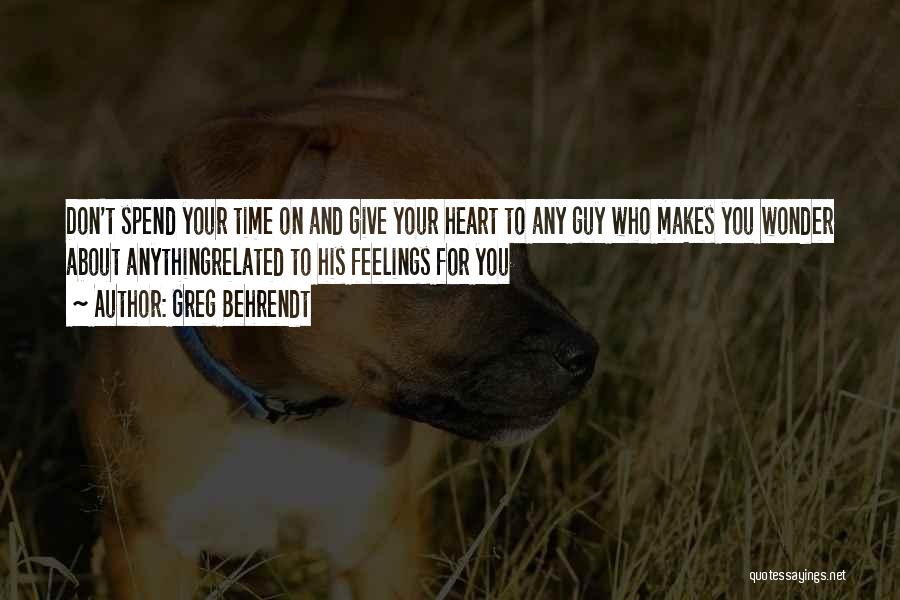 DON'T SPEND YOUR TIME ON AND GIVE YOUR HEART TO ANY GUY WHO MAKES YOU WONDER ABOUT ANYTHINGRELATED TO HIS FEELINGS FOR YOU

~ AUTHOR: GREG BEHRENDT

quotessayings.net